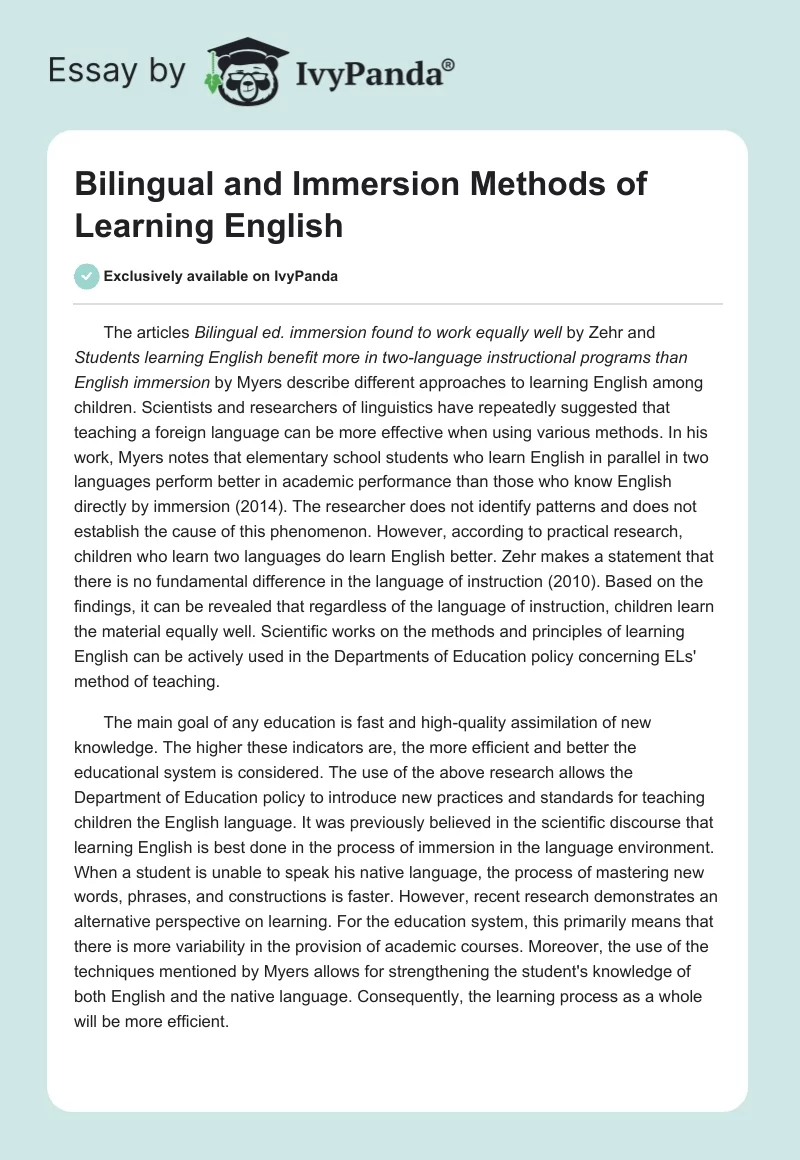 Essay by IvyPanda®

Bilingual and Immersion Methods of Learning English

Exclusively available on IvyPanda

The articles Bilingual ed. immersion found to work equally well by Zehr and Students learning English benefit more in two-language instructional programs than English immersion by Myers describe different approaches to learning English among children. Scientists and researchers of linguistics have repeatedly suggested that teaching a foreign language can be more effective when using various methods. In his work, Myers notes that elementary school students who learn English in parallel in two languages perform better in academic performance than those who know English directly by immersion (2014). The researcher does not identify patterns and does not establish the cause of this phenomenon. However, according to practical research, children who learn two languages do learn English better. Zehr makes a statement that there is no fundamental difference in the language of instruction (2010). Based on the findings, it can be revealed that regardless of the language of instruction, children learn the material equally well. Scientific works on the methods and principles of learning English can be actively used in the Departments of Education policy concerning ELs' method of teaching.

The main goal of any education is fast and high-quality assimilation of new knowledge. The higher these indicators are, the more efficient and better the educational system is considered. The use of the above research allows the Department of Education policy to introduce new practices and standards for teaching children the English language. It was previously believed in the scientific discourse that learning English is best done in the process of immersion in the language environment. When a student is unable to speak his native language, the process of mastering new words, phrases, and constructions is faster. However, recent research demonstrates an alternative perspective on learning. For the education system, this primarily means that there is more variability in the provision of academic courses. Moreover, the use of the techniques mentioned by Myers allows for strengthening the student's knowledge of both English and the native language. Consequently, the learning process as a whole will be more efficient.